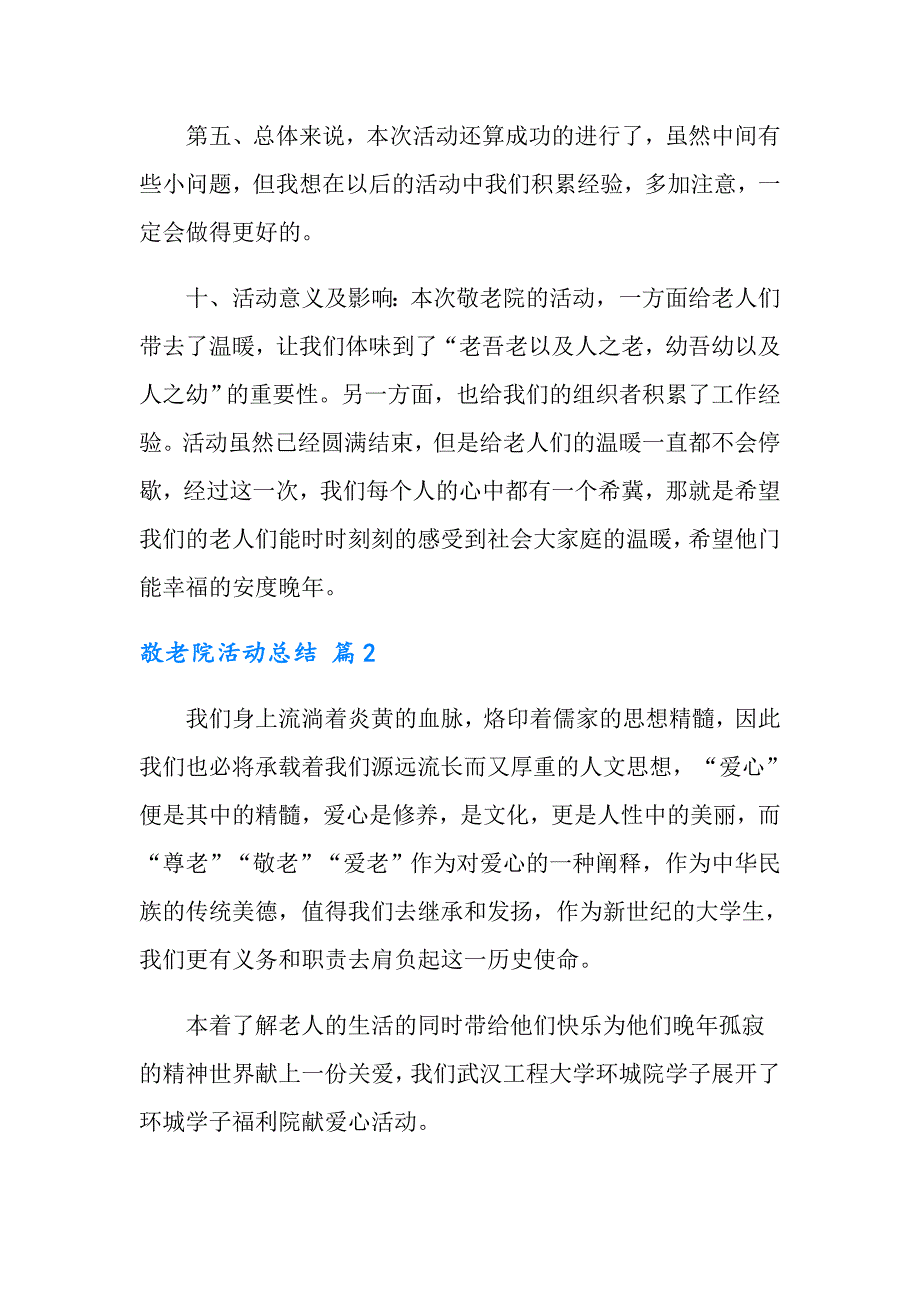 第五、总体来说，本次活动还算成功的进行了，虽然中间有些小问题，但我想在以后的活动中我们积累经验，多加注意，一定会做得更好的。

十、活动意义及影响：本次敬老院的活动，一方面给老人们带去了温暖，让我们体味到了“老吾老以及人之老，幼吾幼以及人之幼”的重要性。另一方面，也给我们的组织者积累了工作经验。活动虽然已经圆满结束，但是给老人们的温暖一直都不会停歇，经过这一次，我们每个人的心中都有一个希冀，那就是希望我们的老人们能时时刻刻的感受到社会大家庭的温暖，希望他门能幸福的安度晚年。

敬老院活动总结 篇2

我们身上流淌着炎黄的血脉，烙印着儒家的思想精髓，因此我们也必将承载着我们源远流长而又厚重的人文思想，“爱心”便是其中的精髓，爱心是修养，是文化，更是人性中的美丽，而“尊老”“敬老”“爱老”作为对爱心的一种阐释，作为中华民族的传统美德，值得我们去继承和发扬，作为新世纪的大学生，我们更有义务和职责去肩负起这一历史使命。

本着了解老人的生活的同时带给他们快乐为他们晚年孤寂的精神世界献上一份关爱，我们武汉工程大学环城院学子展开了环城学子福利院献爱心活动。